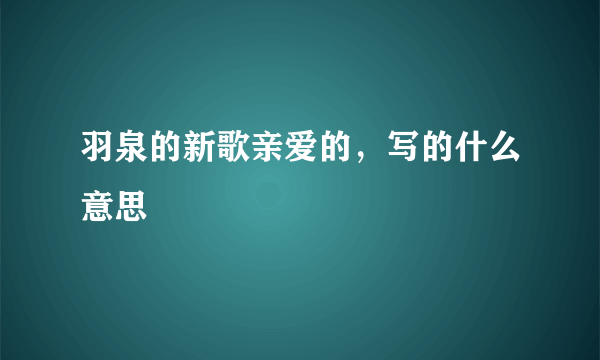 羽泉的新歌亲爱的，写的什么意思